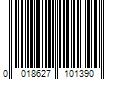 0 018627 101390